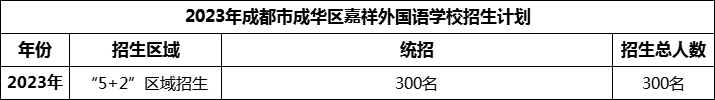 2023年成都市成华区嘉祥外国语学校招生计划

| 年份 | 招生区域 | 统招 | 招生总人数 |
|---|---|---|---|
| 2023年 | “5+2”区域招生 | 300名 | 300名 |